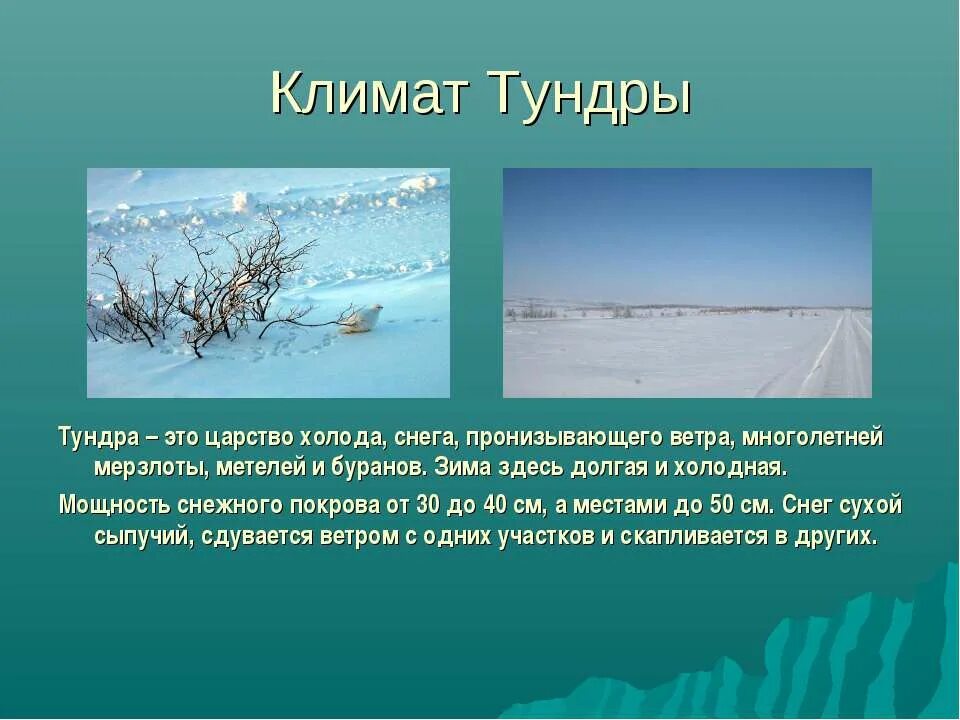 Климат Тундры

Тундра – это царство холода, снега, пронизывающего ветра, многолетней мерзлоты, метелей и буранов. Зима здесь долгая и холодная.

Мощность снежного покрова от 30 до 40 см, а местами до 50 см. Снег сухой сыпучий, сдувается ветром с одних участков и скапливается в других.